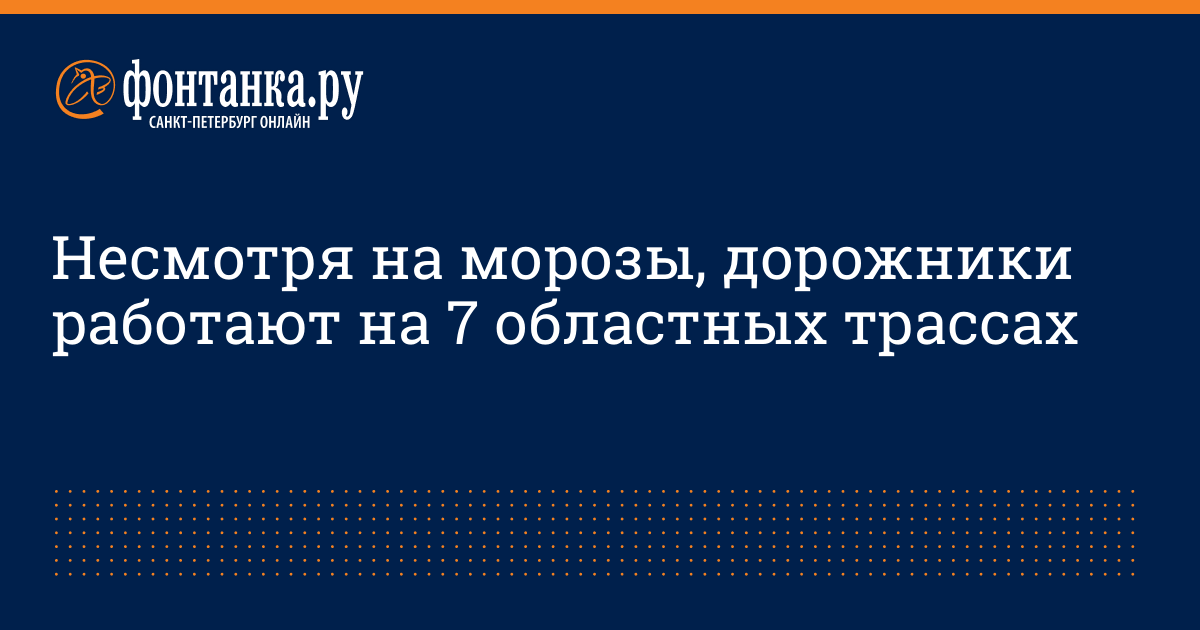 фонтанка.ру
САНКТ-ПЕТЕРБУРГ ОНЛАЙН

Несмотря на морозы, дорожники работают на 7 областных трассах